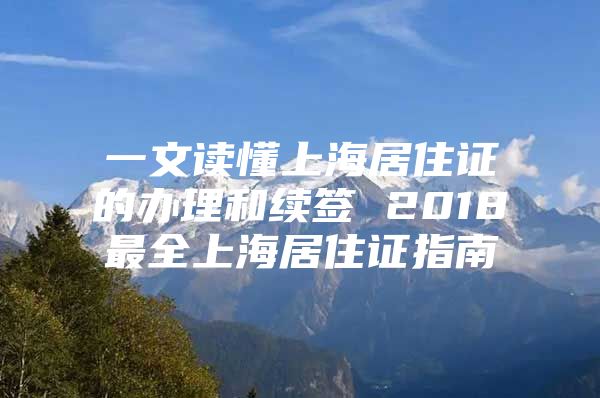 一文读懂上海居住证的办理和续签 2018最全上海居住证指南